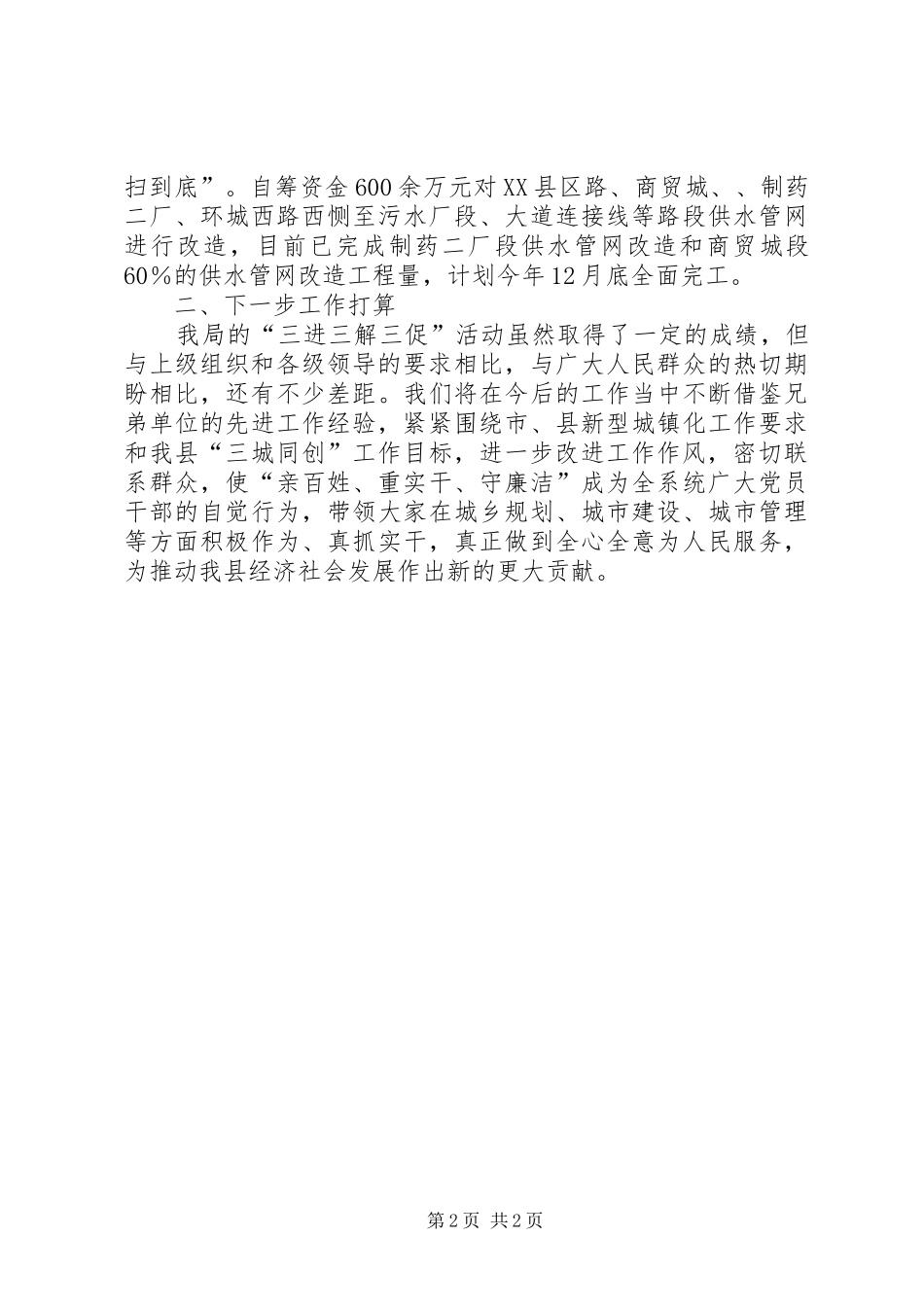 扫到底”。自筹资金600余万元对XX县区路、商贸城、、制药二厂、环城西路西恻至污水厂段、大道连接线等路段供水管网进行改造，目前已完成制药二厂段供水管网改造和商贸城段60%的供水管网改造工程量，计划今年12月底全面完工。

二、下一步工作打算

我局的“三进三解三促”活动虽然取得了一定的成绩，但与上级组织和各级领导的要求相比，与广大人民群众的热切期盼相比，还有不少差距。我们将在今后的工作当中不断借鉴兄弟单位的先进工作经验，紧紧围绕市、县新型城镇化工作要求和我县“三城同创”工作目标，进一步改进工作作风，密切联系群众，使“亲百姓、重实干、守廉洁”成为全系统广大党员干部的自觉行为，带领大家在城乡规划、城市建设、城市管理等方面积极作为、真抓实干，真正做到全心全意为人民服务，为推动我县经济社会发展作出新的更大贡献。

第2页 共2页